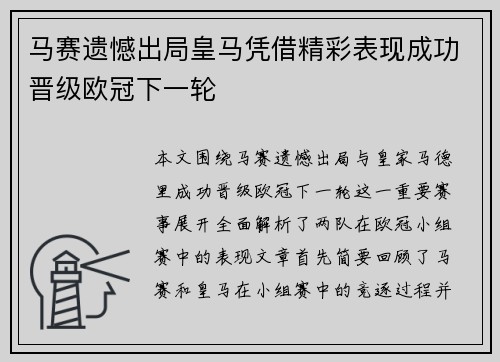 马赛遗憾出局皇马凭借精彩表现成功晋级欧冠下一轮

本文围绕马赛遗憾出局与皇家马德里成功晋级欧冠下一轮这一重要赛事展开全面解析了两队在欧冠小组赛中的表现文章首先简要回顾了马赛和皇马在小组赛中的竞逐过程并